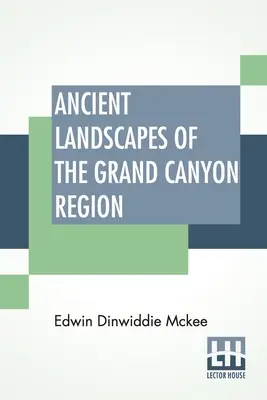 ANCIENT LANDSCAPES OF THE GRAND CANYON REGION

Edwin Dinwiddie Mckee

LH
LECTOR HOUSE